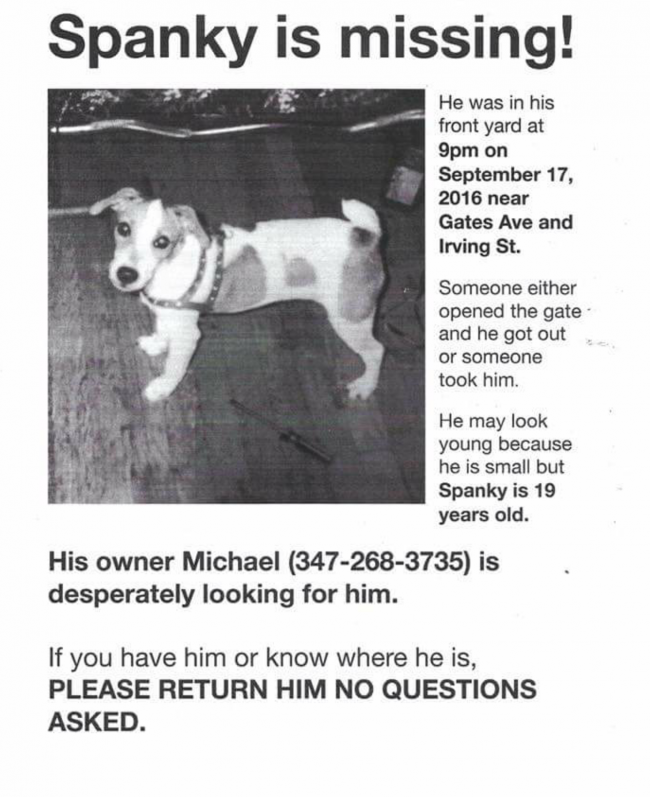 Spanky is missing!

He was in his front yard at 9pm on September 17, 2016 near Gates Ave and Irving St.

Someone either opened the gate and he got out or someone took him.

He may look young because he is small but Spanky is 19 years old.

His owner Michael (347-268-3735) is desperately looking for him.

If you have him or know where he is, PLEASE RETURN HIM NO QUESTIONS ASKED.